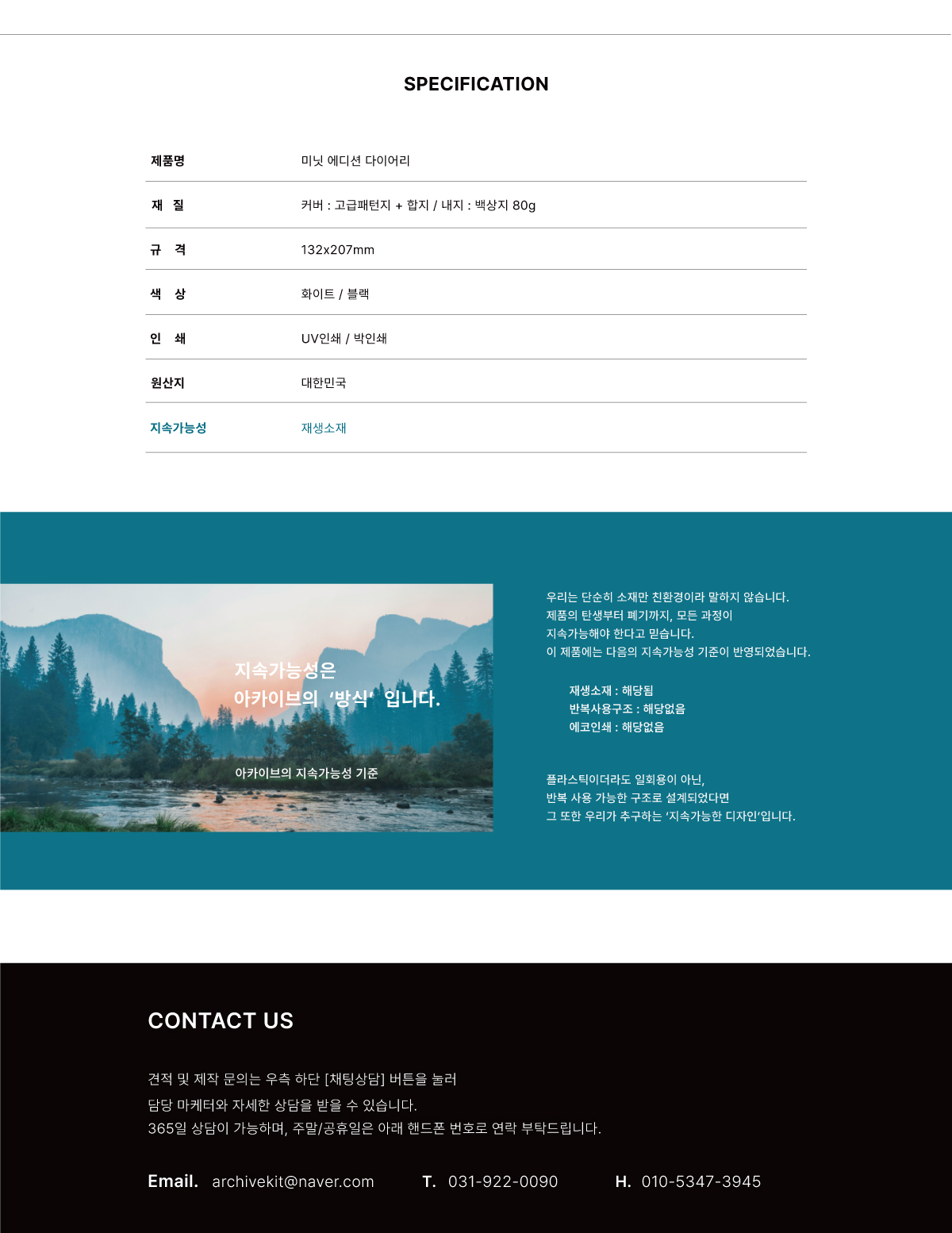 SPECIFICATION

| 제품명 | 미닛 에디션 다이어리 |
|---|---|
| 재 질 | 커버 : 고급패턴지 + 합지 / 내지 : 백상지 80g |
| 규 격 | 132x207mm |
| 색 상 | 화이트 / 블랙 |
| 인 쇄 | UV인쇄 / 박인쇄 |
| 원산지 | 대한민국 |
| 지속가능성 | 재생소재 |

지속가능성은
아카이브의 '방식' 입니다.

아카이브의 지속가능성 기준

우리는 단순히 소재만 친환경이라 말하지 않습니다.
제품의 탄생부터 폐기까지, 모든 과정이
지속가능해야 한다고 믿습니다.
이 제품에는 다음의 지속가능성 기준이 반영되었습니다.

재생소재 : 해당됨
반복사용구조 : 해당없음
에코인쇄 : 해당없음

플라스틱이더라도 일회용이 아닌,
반복 사용 가능한 구조로 설계되었다면
그 또한 우리가 추구하는 '지속가능한 디자인'입니다.

CONTACT US

견적 및 제작 문의는 우측 하단 [채팅상담] 버튼을 눌러
담당 마케터와 자세한 상담을 받을 수 있습니다.
365일 상담이 가능하며, 주말/공휴일은 아래 핸드폰 번호로 연락 부탁드립니다.

Email. archivekit@naver.com T. 031-922-0090 H. 010-5347-3945